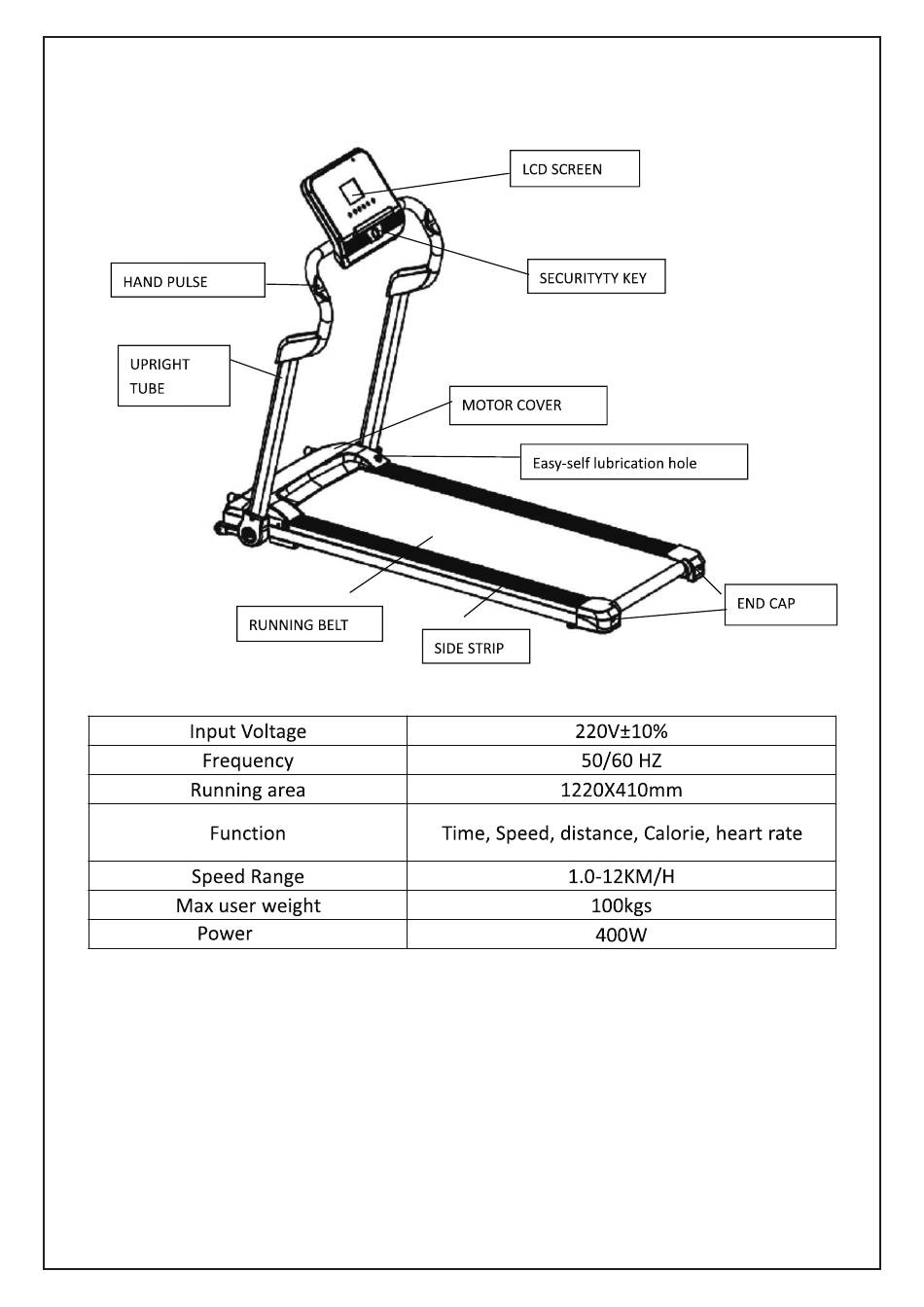 LCD SCREEN

HAND PULSE

SECURITYTY KEY

UPRIGHT TUBE

MOTOR COVER

Easy-self lubrication hole

END CAP

RUNNING BELT

SIDE STRIP

| Input Voltage | 220V±10% |
|---|---|
| Frequency | 50/60 HZ |
| Running area | 1220X410mm |
| Function | Time, Speed, distance, Calorie, heart rate |
| Speed Range | 1.0-12KM/H |
| Max user weight | 100kgs |
| Power | 400W |